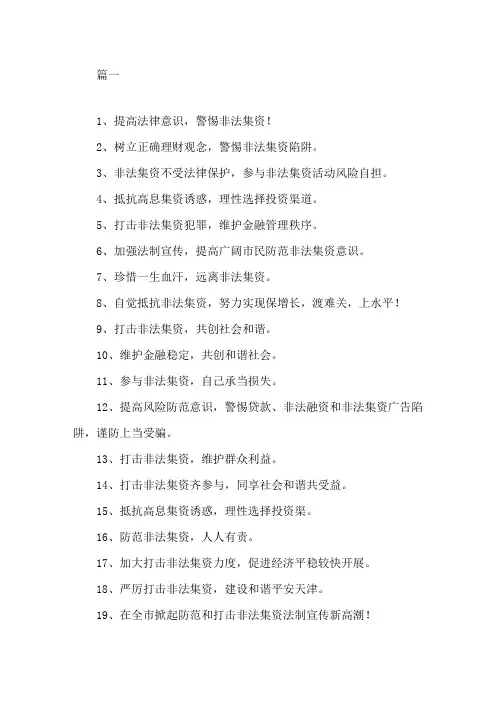 篇一

1、提高法律意识，警惕非法集资！

2、树立正确理财观念，警惕非法集资陷阱。

3、非法集资不受法律保护，参与非法集资活动风险自担。

4、抵抗高息集资诱惑，理性选择投资渠道。

5、打击非法集资犯罪，维护金融管理秩序。

6、加强法制宣传，提高广阔市民防范非法集资意识。

7、珍惜一生血汗，远离非法集资。

8、自觉抵抗非法集资，努力实现保增长，渡难关，上水平！

9、打击非法集资，共创社会和谐。

10、维护金融稳定，共创和谐社会。

11、参与非法集资，自己承当损失。

12、提高风险防范意识，警惕贷款、非法融资和非法集资广告陷阱，谨防上当受骗。

13、打击非法集资，维护群众利益。

14、打击非法集资齐参与，同享社会和谐共受益。

15、抵抗高息集资诱惑，理性选择投资渠。

16、防范非法集资，人人有责。

17、加大打击非法集资力度，促进经济平稳较快开展。

18、严厉打击非法集资，建设和谐平安天津。

19、在全市掀起防范和打击非法集资法制宣传新高潮！